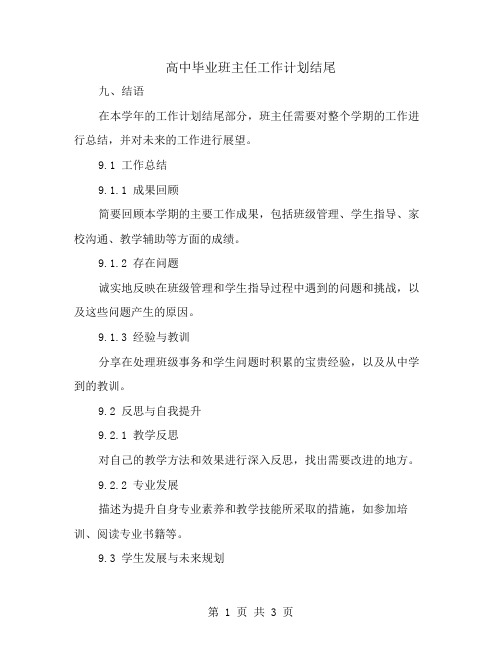 高中毕业班主任工作计划结尾

九、结语

在本学年的工作计划结尾部分，班主任需要对整个学期的工作进行总结，并对未来的工作进行展望。

9.1 工作总结

9.1.1 成果回顾

简要回顾本学期的主要工作成果，包括班级管理、学生指导、家校沟通、教学辅助等方面的成绩。

9.1.2 存在问题

诚实地反映在班级管理和学生指导过程中遇到的问题和挑战，以及这些问题产生的原因。

9.1.3 经验与教训

分享在处理班级事务和学生问题时积累的宝贵经验，以及从中学到的教训。

9.2 反思与自我提升

9.2.1 教学反思

对自己的教学方法和效果进行深入反思，找出需要改进的地方。

9.2.2 专业发展

描述为提升自身专业素养和教学技能所采取的措施，如参加培训、阅读专业书籍等。

9.3 学生发展与未来规划

第 1 页 共 3 页